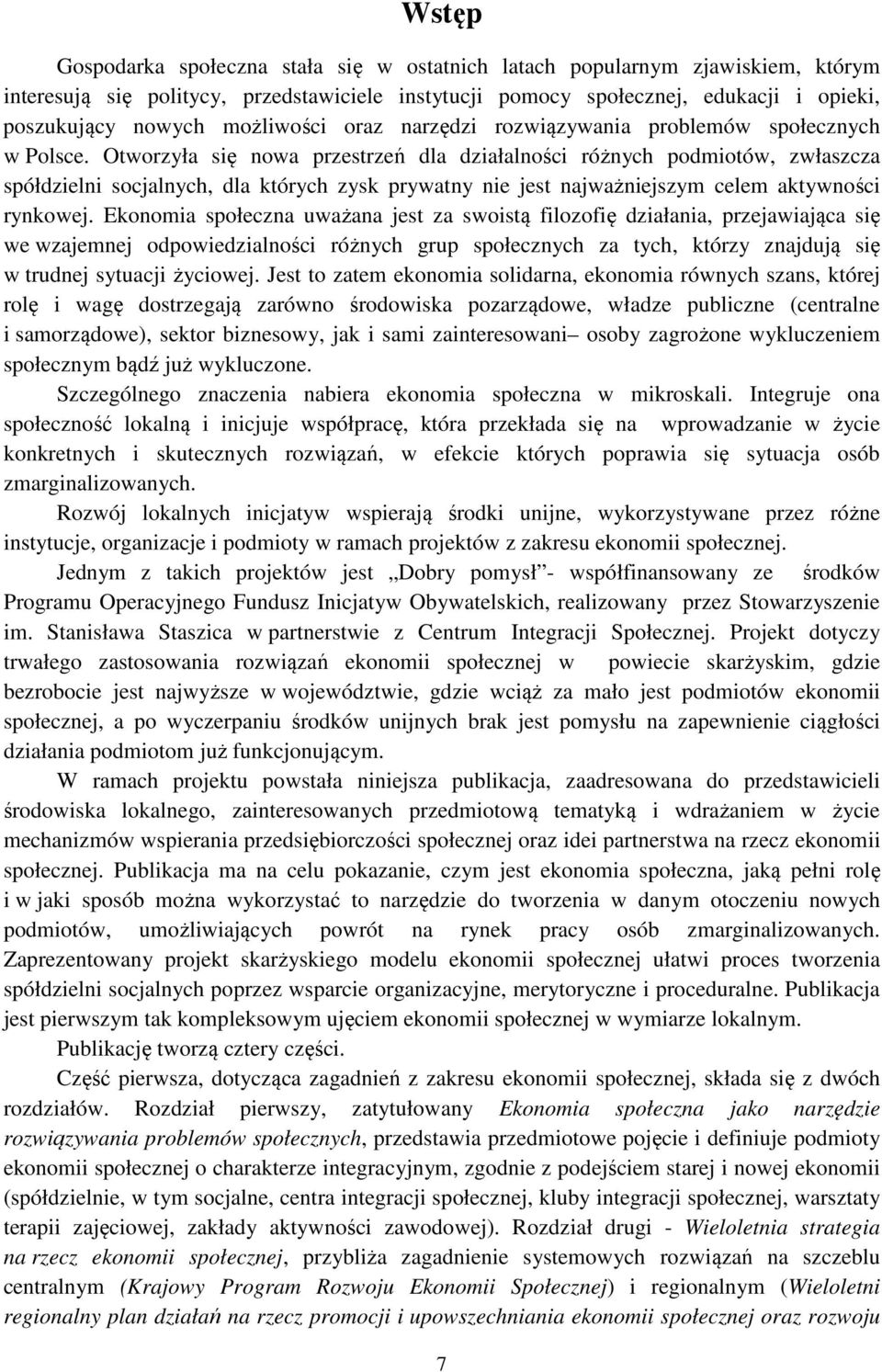 Wstęp

Gospodarka społeczna stała się w ostatnich latach popularnym zjawiskiem, którym interesują się politycy, przedstawiciele instytucji pomocy społecznej, edukacji i opieki, poszukujący nowych możliwości oraz narzędzi rozwiązywania problemów społecznych w Polsce. Otworzyła się nowa przestrzeń dla działalności różnych podmiotów, zwłaszcza spółdzielni socjalnych, dla których zysk prywatny nie jest najważniejszym celem aktywności rynkowej. Ekonomia społeczna uważana jest za swoistą filozofię działania, przejawiająca się we wzajemnej odpowiedzialności różnych grup społecznych za tych, którzy znajdują się w trudnej sytuacji życiowej. Jest to zatem ekonomia solidarna, ekonomia równych szans, której rolę i wagę dostrzegają zarówno środowiska pozarządowe, władze publiczne (centralne i samorządowe), sektor biznesowy, jak i sami zainteresowani– osoby zagrożone wykluczeniem społecznym bądź już wykluczone.

Szczególnego znaczenia nabiera ekonomia społeczna w mikroskali. Integruje ona społeczność lokalną i inicjuje współpracę, która przekłada się na wprowadzanie w życie konkretnych i skutecznych rozwiązań, w efekcie których poprawia się sytuacja osób zmarginalizowanych.

Rozwój lokalnych inicjatyw wspierają środki unijne, wykorzystywane przez różne instytucje, organizacje i podmioty w ramach projektów z zakresu ekonomii społecznej.

Jednym z takich projektów jest „Dobry pomysł”- współfinansowany ze środków Programu Operacyjnego Fundusz Inicjatyw Obywatelskich, realizowany przez Stowarzyszenie im. Stanisława Staszica w partnerstwie z Centrum Integracji Społecznej. Projekt dotyczy trwałego zastosowania rozwiązań ekonomii społecznej w powiecie skarżyskim, gdzie bezrobocie jest najwyższe w województwie, gdzie wciąż za mało jest podmiotów ekonomii społecznej, a po wyczerpaniu środków unijnych brak jest pomysłu na zapewnienie ciągłości działania podmiotom już funkcjonującym.

W ramach projektu powstała niniejsza publikacja, zaadresowana do przedstawicieli środowiska lokalnego, zainteresowanych przedmiotową tematyką i wdrażaniem w życie mechanizmów wspierania przedsiębiorczości społecznej oraz idei partnerstwa na rzecz ekonomii społecznej. Publikacja ma na celu pokazanie, czym jest ekonomia społeczna, jaką pełni rolę i w jaki sposób można wykorzystać to narzędzie do tworzenia w danym otoczeniu nowych podmiotów, umożliwiających powrót na rynek pracy osób zmarginalizowanych. Zaprezentowany projekt skarżyskiego modelu ekonomii społecznej ułatwi proces tworzenia spółdzielni socjalnych poprzez wsparcie organizacyjne, merytoryczne i proceduralne. Publikacja jest pierwszym tak kompleksowym ujęciem ekonomii społecznej w wymiarze lokalnym.

Publikację tworzą cztery części.

Część pierwsza, dotycząca zagadnień z zakresu ekonomii społecznej, składa się z dwóch rozdziałów. Rozdział pierwszy, zatytułowany Ekonomia społeczna jako narzędzie rozwiązywania problemów społecznych, przedstawia przedmiotowe pojęcie i definiuje podmioty ekonomii społecznej o charakterze integracyjnym, zgodnie z podejściem starej i nowej ekonomii (spółdzielnie, w tym socjalne, centra integracji społecznej, kluby integracji społecznej, warsztaty terapii zajęciowej, zakłady aktywności zawodowej). Rozdział drugi - Wieloletnia strategia na rzecz ekonomii społecznej, przybliża zagadnienie systemowych rozwiązań na szczeblu centralnym (Krajowy Program Rozwoju Ekonomii Społecznej) i regionalnym (Wieloletni regionalny plan działań na rzecz promocji i upowszechniania ekonomii społecznej oraz rozwoju

7